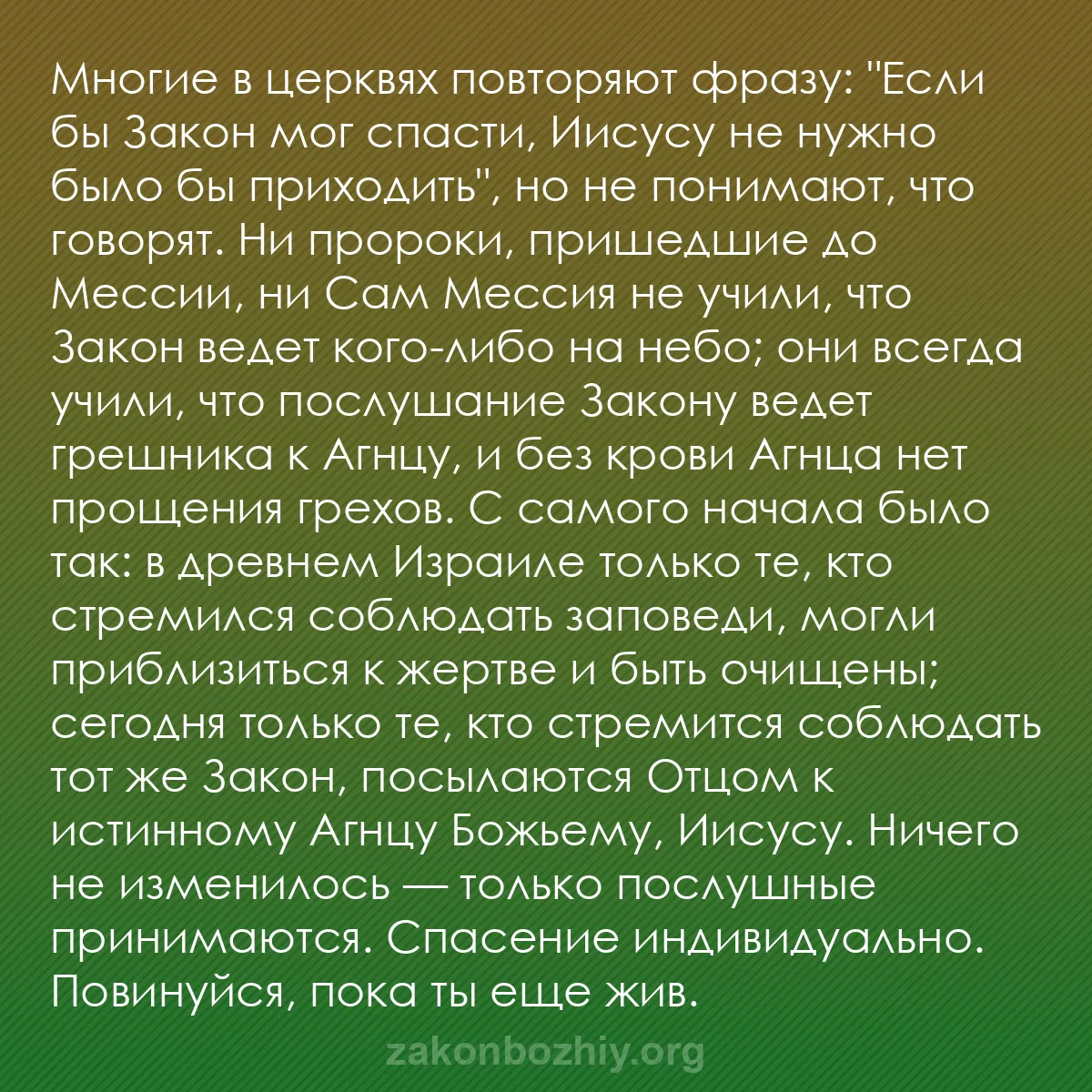 Многие в церквях повторяют фразу: "Если бы Закон мог спасти, Иисусу не нужно было бы приходить", но не понимают, что говорят. Ни пророки, пришедшие до Мессии, ни Сам Мессия не учили, что Закон ведет кого-либо на небо; они всегда учили, что послушание Закону ведет грешника к Агнцу, и без крови Агнца нет прощения грехов. С самого начала было так: в древнем Израиле только те, кто стремился соблюдать заповеди, могли приблизиться к жертве и быть очищены; сегодня только те, кто стремится соблюдать тот же Закон, посылаются Отцом к истинному Агнцу Божьему, Иисусу. Ничего не изменилось — только послушные принимаются. Спасение индивидуально. Повинуйся, пока ты еще жив.

zakonbozhiy.org